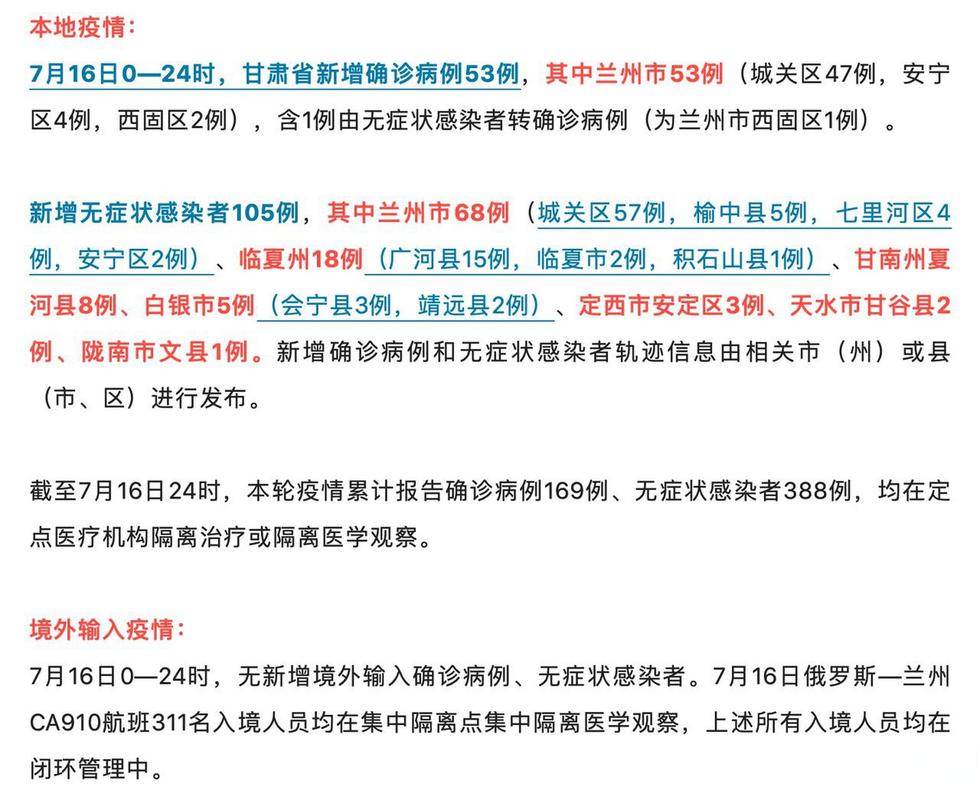 本地疫情：

7月16日0—24时，甘肃省新增确诊病例53例，其中兰州市53例（城关区47例，安宁区4例，西固区2例），含1例由无症状感染者转确诊病例（为兰州市西固区1例）。

新增无症状感染者105例，其中兰州市68例（城关区57例，榆中县5例，七里河区4例，安宁区2例）、临夏州18例（广河县15例，临夏市2例，积石山县1例）、甘南州夏河县8例、白银市5例（会宁县3例，靖远县2例）、定西市安定区3例、天水市甘谷县2例、陇南市文县1例。新增确诊病例和无症状感染者轨迹信息由相关市（州）或县（市、区）进行发布。

截至7月16日24时，本轮疫情累计报告确诊病例169例、无症状感染者388例，均在定点医疗机构隔离治疗或隔离医学观察。

境外输入疫情：

7月16日0—24时，无新增境外输入确诊病例、无症状感染者。7月16日俄罗斯—兰州CA910航班311名入境人员均在集中隔离点集中隔离医学观察，上述所有入境人员均在闭环管理中。